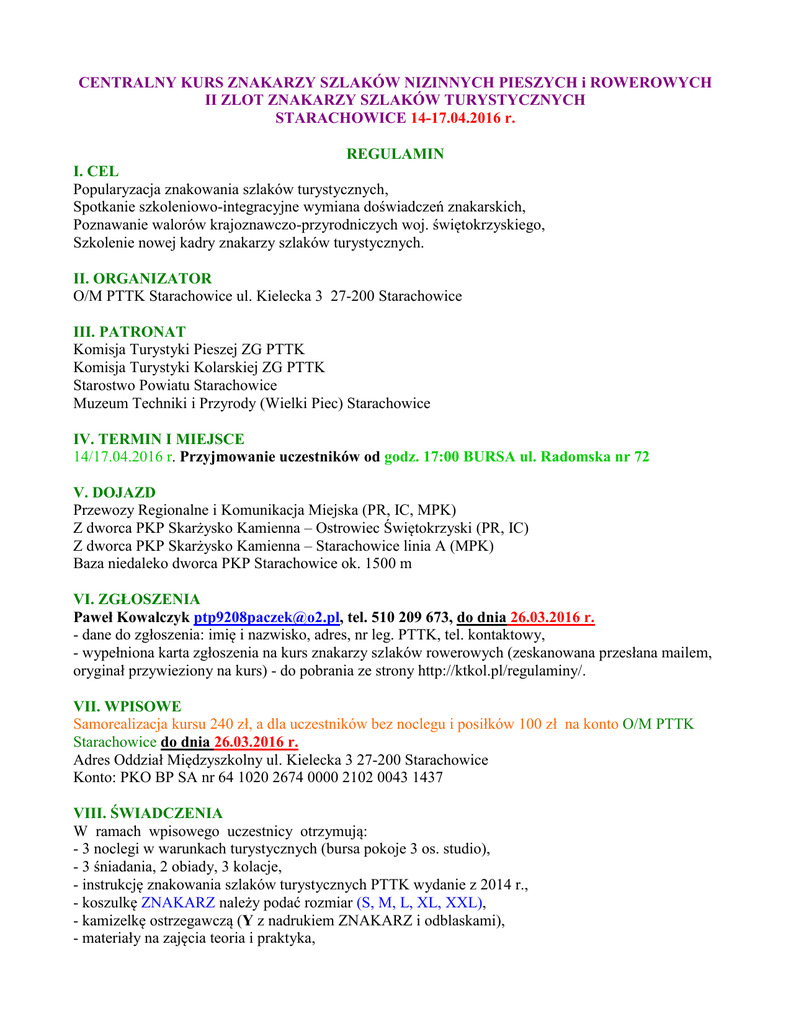 CENTRALNY KURS ZNAKARZY SZLAKÓW NIZINNYCH PIESZYCH i ROWEROWYCH
II ZLOT ZNAKARZY SZLAKÓW TURYSTYCZNYCH
STARACHOWICE 14-17.04.2016 r.

REGULAMIN

I. CEL
Popularyzacja znakowania szlaków turystycznych,
Spotkanie szkoleniowo-integracyjne wymiana doświadczeń znakarskich,
Poznawanie walorów krajoznawczo-przyrodniczych woj. świętokrzyskiego,
Szkolenie nowej kadry znakarzy szlaków turystycznych.

II. ORGANIZATOR
O/M PTTK Starachowice ul. Kielecka 3 27-200 Starachowice

III. PATRONAT
Komisja Turystyki Pieszej ZG PTTK
Komisja Turystyki Kolarskiej ZG PTTK
Starostwo Powiatu Starachowice
Muzeum Techniki i Przyrody (Wielki Piec) Starachowice

IV. TERMIN I MIEJSCE
14/17.04.2016 r. Przyjmowanie uczestników od godz. 17:00 BURSA ul. Radomska nr 72

V. DOJAZD
Przewozy Regionalne i Komunikacja Miejska (PR, IC, MPK)
Z dworca PKP Skarżysko Kamienna – Ostrowiec Świętokrzyski (PR, IC)
Z dworca PKP Skarżysko Kamienna – Starachowice linia A (MPK)
Baza niedaleko dworca PKP Starachowice ok. 1500 m

VI. ZGŁOSZENIA
Paweł Kowalczyk ptp9208paczek@o2.pl, tel. 510 209 673, do dnia 26.03.2016 r.
- dane do zgłoszenia: imię i nazwisko, adres, nr leg. PTTK, tel. kontaktowy,
- wypełniona karta zgłoszenia na kurs znakarzy szlaków rowerowych (zeskanowana przesłana mailem, oryginał przywieziony na kurs) - do pobrania ze strony http://ktkol.pl/regulaminy/.

VII. WPISOWE
Samorealizacja kursu 240 zł, a dla uczestników bez noclegu i posiłków 100 zł na konto O/M PTTK Starachowice do dnia 26.03.2016 r.
Adres Oddział Międzyszkolny ul. Kielecka 3 27-200 Starachowice
Konto: PKO BP SA nr 64 1020 2674 0000 2102 0043 1437

VIII. ŚWIADCZENIA
W ramach wpisowego uczestnicy otrzymują:
- 3 noclegi w warunkach turystycznych (bursa pokoje 3 os. studio),
- 3 śniadania, 2 obiady, 3 kolacje,
- instrukcję znakowania szlaków turystycznych PTTK wydanie z 2014 r.,
- koszulkę ZNAKARZ należy podać rozmiar (S, M, L, XL, XXL),
- kamizelkę ostrzegawczą (Y z nadrukiem ZNAKARZ i odblaskami),
- materiały na zajęcia teoria i praktyka,